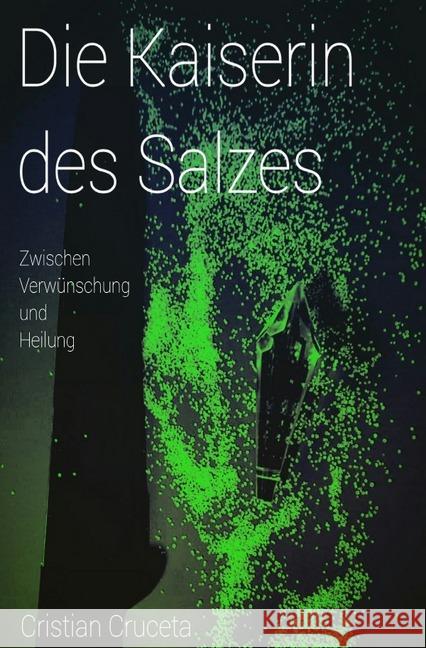 Die Kaiserin des Salzes

Zwischen Verwünschung und Heilung

Cristian Cruceta